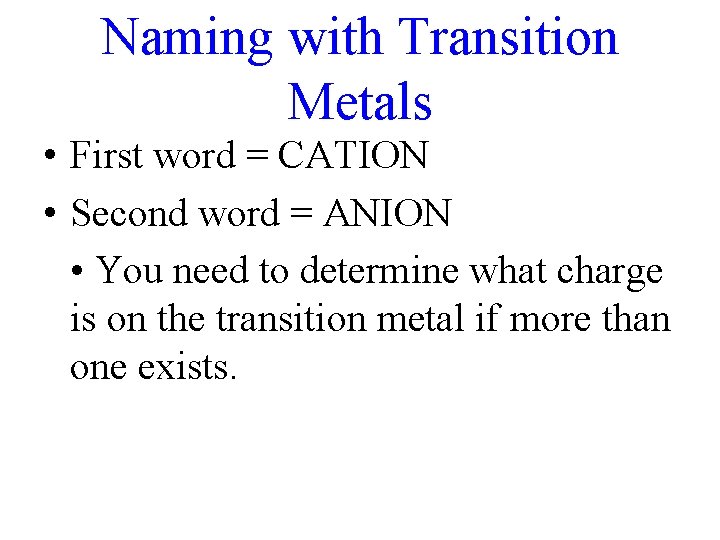 Naming with Transition Metals

• First word = CATION

• Second word = ANION

• You need to determine what charge is on the transition metal if more than one exists.